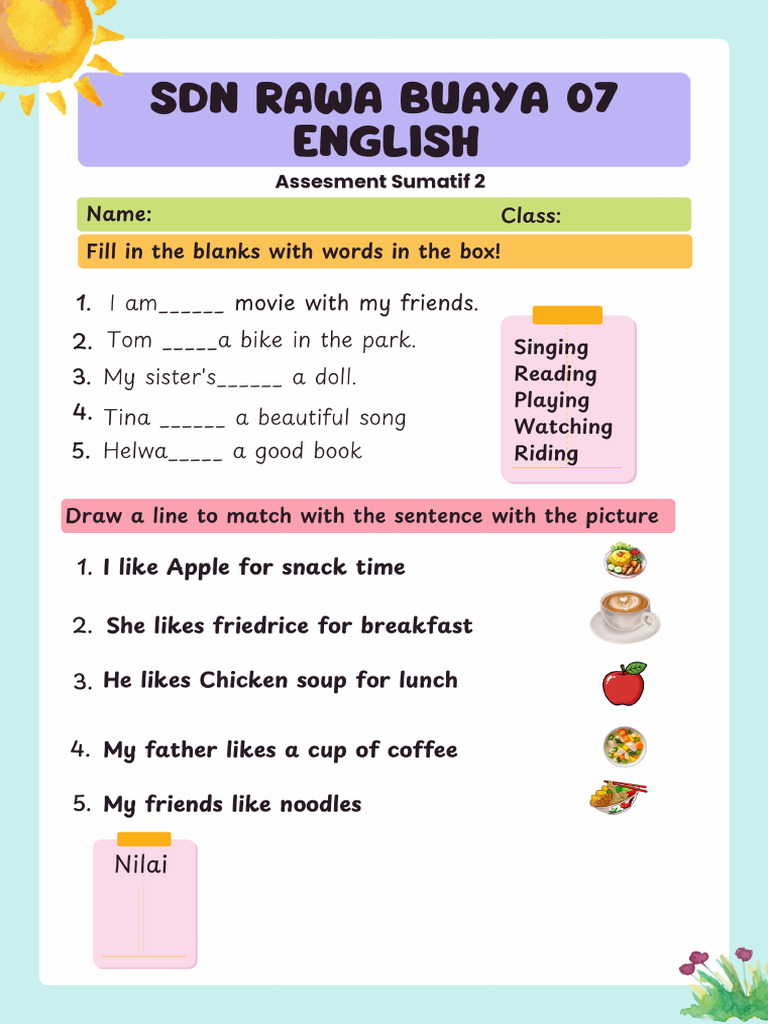 SDN RAWA BUAYA 07
ENGLISH

Assesment Sumatif 2

Name: Class:

Fill in the blanks with words in the box!

1. I am______ movie with my friends.
2. Tom _____a bike in the park.
3. My sister's______ a doll.
4. Tina ______ a beautiful song
5. Helwa_____ a good book

Singing
Reading
Playing
Watching
Riding

Draw a line to match with the sentence with the picture

1. I like Apple for snack time
2. She likes friedrice for breakfast
3. He likes Chicken soup for lunch
4. My father likes a cup of coffee
5. My friends like noodles

Nilai